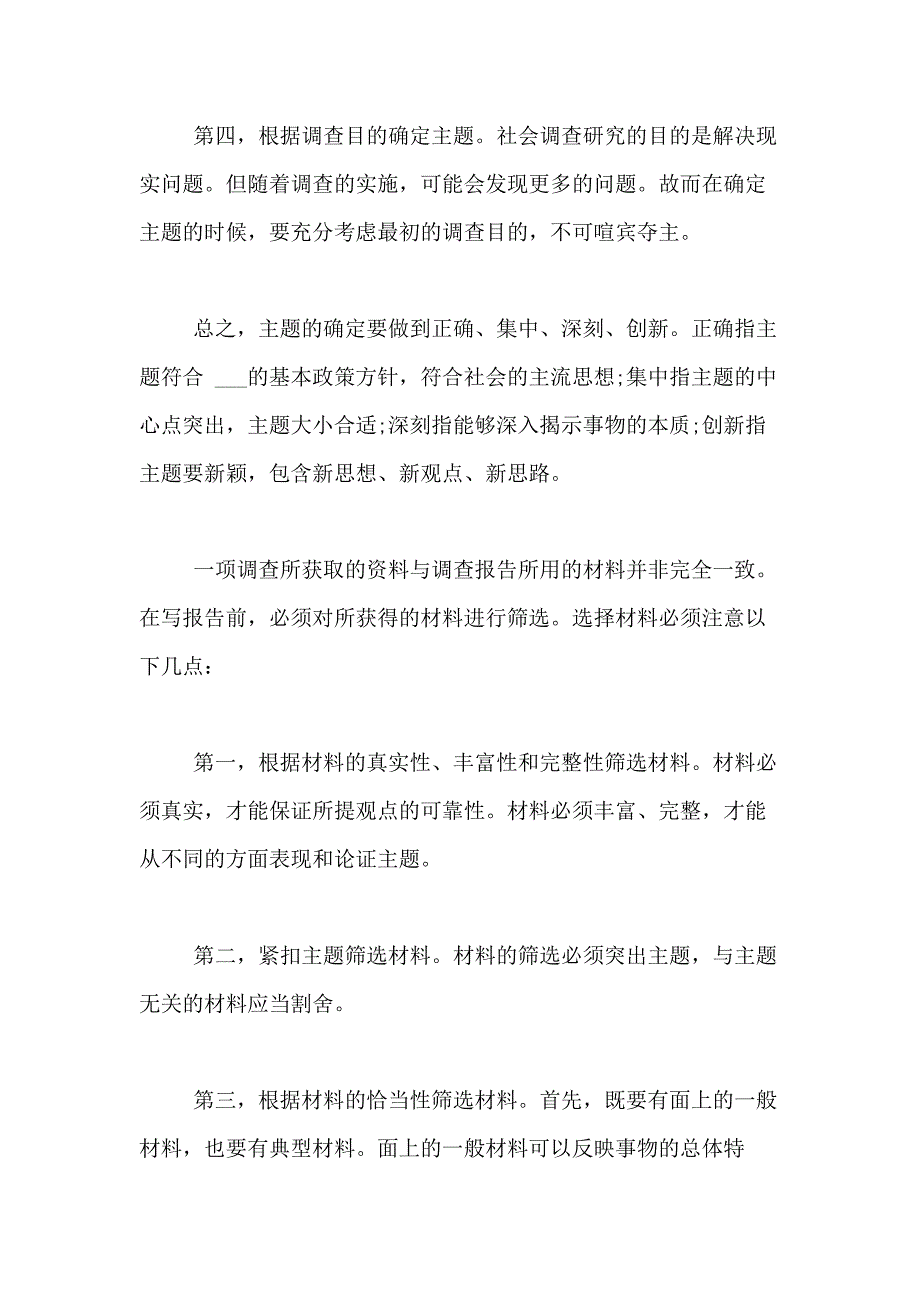 第四，根据调查目的确定主题。社会调查研究的目的是解决现实问题。但随着调查的实施，可能会发现更多的问题。故而在确定主题的时候，要充分考虑最初的调查目的，不可喧宾夺主。

总之，主题的确定要做到正确、集中、深刻、创新。正确指主题符合 ___的基本政策方针，符合社会的主流思想;集中指主题的中心点突出，主题大小合适;深刻指能够深入揭示事物的本质;创新指主题要新颖，包含新思想、新观点、新思路。

一项调查所获取的资料与调查报告所用的材料并非完全一致。在写报告前，必须对所获得的材料进行筛选。选择材料必须注意以下几点：

第一，根据材料的真实性、丰富性和完整性筛选材料。材料必须真实，才能保证所提观点的可靠性。材料必须丰富、完整，才能从不同的方面表现和论证主题。

第二，紧扣主题筛选材料。材料的筛选必须突出主题，与主题无关的材料应当割舍。

第三，根据材料的恰当性筛选材料。首先，既要有面上的一般材料，也要有典型材料。面上的一般材料可以反映事物的总体特